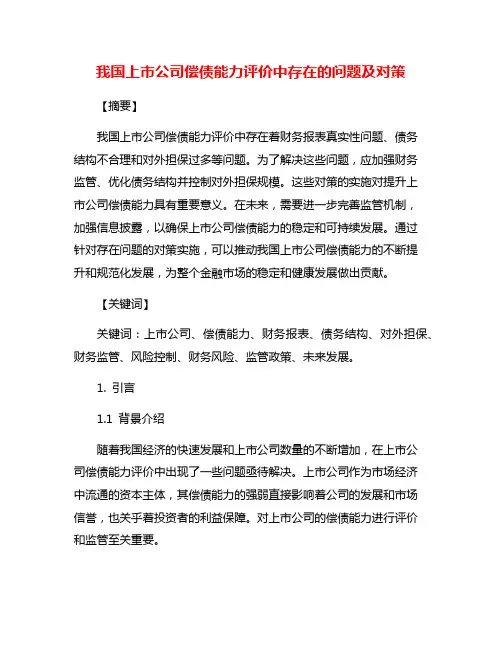 我国上市公司偿债能力评价中存在的问题及对策

【摘要】

我国上市公司偿债能力评价中存在着财务报表真实性问题、债务结构不合理和对外担保过多等问题。为了解决这些问题，应加强财务监管、优化债务结构并控制对外担保规模。这些对策的实施对提升上市公司偿债能力具有重要意义。在未来，需要进一步完善监管机制，加强信息披露，以确保上市公司偿债能力的稳定和可持续发展。通过针对存在问题的对策实施，可以推动我国上市公司偿债能力的不断提升和规范化发展，为整个金融市场的稳定和健康发展做出贡献。

【关键词】

关键词：上市公司、偿债能力、财务报表、债务结构、对外担保、财务监管、风险控制、财务风险、监管政策、未来发展。

1. 引言

1.1 背景介绍

随着我国经济的快速发展和上市公司数量的不断增加，在上市公司偿债能力评价中出现了一些问题亟待解决。上市公司作为市场经济中流通的资本主体，其偿债能力的强弱直接影响着公司的发展和市场信誉，也关乎着投资者的利益保障。对上市公司的偿债能力进行评价和监管至关重要。